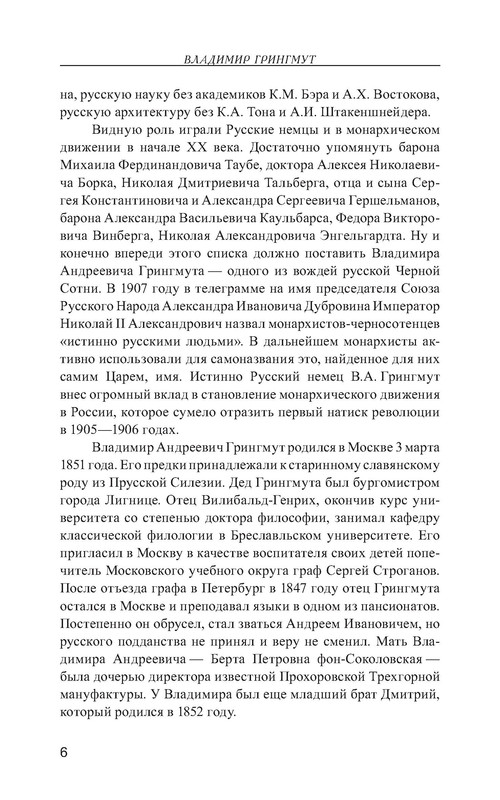 ВЛАДИМИР ГРИНГМУТ

на, русскую науку без академиков К.М. Бэра и А.Х. Востокова, русскую архитектуру без К.А. Тона и А.И. Штакеншнейдера.

Видную роль играли Русские немцы и в монархическом движении в начале XX века. Достаточно упомянуть барона Михаила Фердинандовича Таубе, доктора Алексея Николаевича Борка, Николая Дмитриевича Тальберга, отца и сына Сергея Константиновича и Александра Сергеевича Гершельманов, барона Александра Васильевича Каульбарса, Федора Викторовича Винберга, Николая Александровича Энгельгардта. Ну и конечно впереди этого списка должно поставить Владимира Андреевича Грингмута — одного из вождей русской Черной Сотни. В 1907 году в телеграмме на имя председателя Союза Русского Народа Александра Ивановича Дубровина Император Николай II Александрович назвал монархистов-черносотенцев «истинно русскими людьми». В дальнейшем монархисты активно использовали для самоназвания это, найденное для них самим Царем, имя. Истинно Русский немец В.А. Грингмут внес огромный вклад в становление монархического движения в России, которое сумело отразить первый натиск революции в 1905—1906 годах.

Владимир Андреевич Грингмут родился в Москве 3 марта 1851 года. Его предки принадлежали к старинному славянскому роду из Прусской Силезии. Дед Грингмута был бургомистром города Лигнице. Отец Вилибальд-Генрих, окончив курс университета со степенью доктора философии, занимал кафедру классической филологии в Бреславльском университете. Его пригласил в Москву в качестве воспитателя своих детей попечитель Московского учебного округа граф Сергей Строганов. После отъезда графа в Петербург в 1847 году отец Грингмута остался в Москве и преподавал языки в одном из пансионатов. Постепенно он обрусел, стал зваться Андреем Ивановичем, но русского подданства не принял и веру не сменил. Мать Владимира Андреевича — Берта Петровна фон-Соколовская — была дочерью директора известной Прохоровской Трехгорной мануфактуры. У Владимира был еще младший брат Дмитрий, который родился в 1852 году.

6